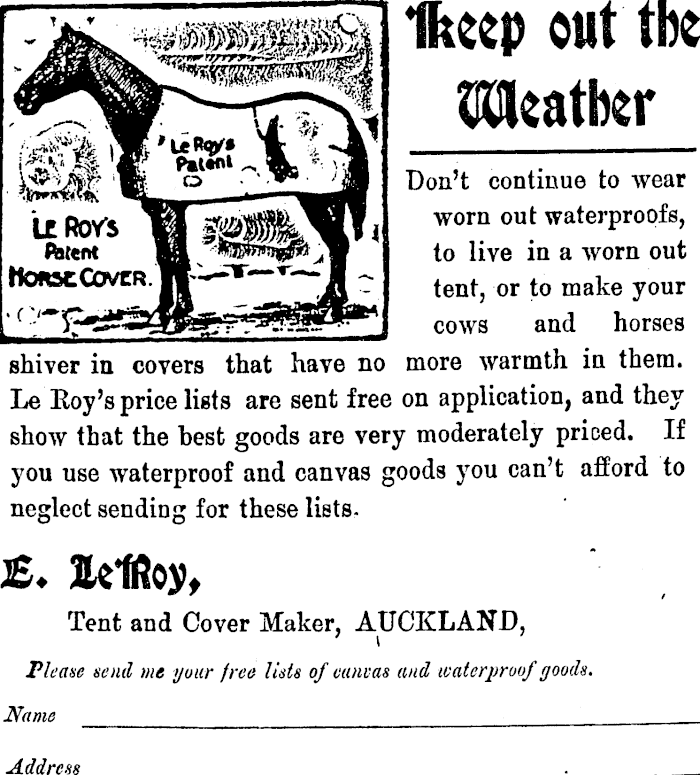 Le Roy's Patent

LE ROY'S Patent HORSE COVER.

Keep out the Weather

Don't continue to wear worn out waterproofs, to live in a worn out tent, or to make your cows and horses shiver in covers that have no more warmth in them. Le Roy's price lists are sent free on application, and they show that the best goods are very moderately priced. If you use waterproof and canvas goods you can't afford to neglect sending for these lists.

E. Le Roy,

Tent and Cover Maker, AUCKLAND,

Please send me your free lists of canvas and waterproof goods.

Name

Address